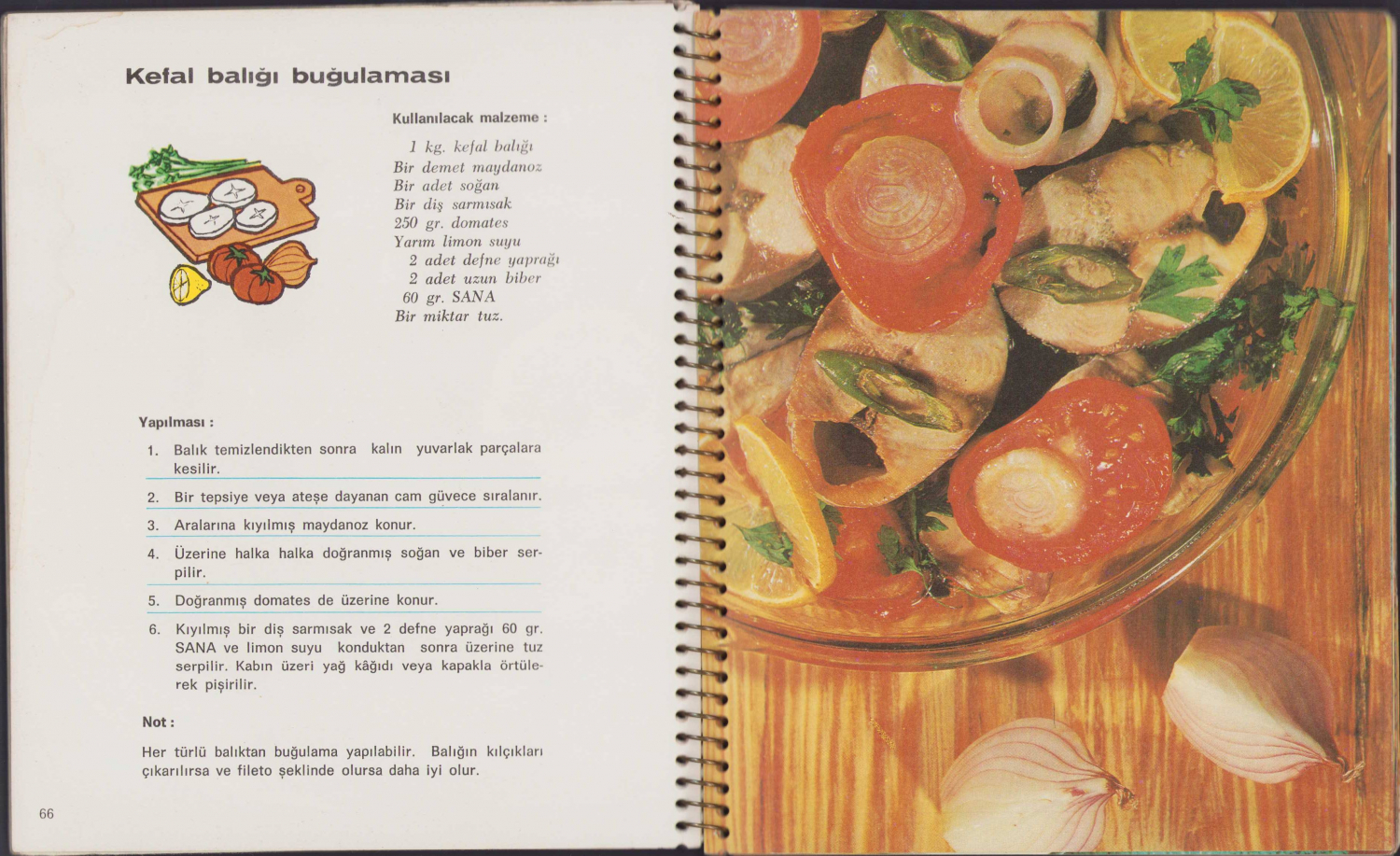 Kefal balığı buğulaması

Kullanılacak malzeme :

1 kg. kefal balığı
Bir demet maydanoz
Bir adet soğan
Bir diş sarmısak
250 gr. domates
Yarım limon suyu
2 adet defne yaprağı
2 adet uzun biber
60 gr. SANA
Bir miktar tuz.

Yapılması :

1. Balık temizlendikten sonra kalın yuvarlak parçalara kesilir.

2. Bir tepsiye veya ateşe dayanan cam güvece sıralanır.

3. Aralarına kıyılmış maydanoz konur.

4. Üzerine halka halka doğranmış soğan ve biber serpilir.

5. Doğranmış domates de üzerine konur.

6. Kıyılmış bir diş sarmısak ve 2 defne yaprağı 60 gr. SANA ve limon suyu konduktan sonra üzerine tuz serpilir. Kabın üzeri yağ kâğıdı veya kapakla örtülerek pişirilir.

Not :

Her türlü balıktan buğulama yapılabilir. Balığın kılçıkları çıkarılırsa ve fileto şeklinde olursa daha iyi olur.

66